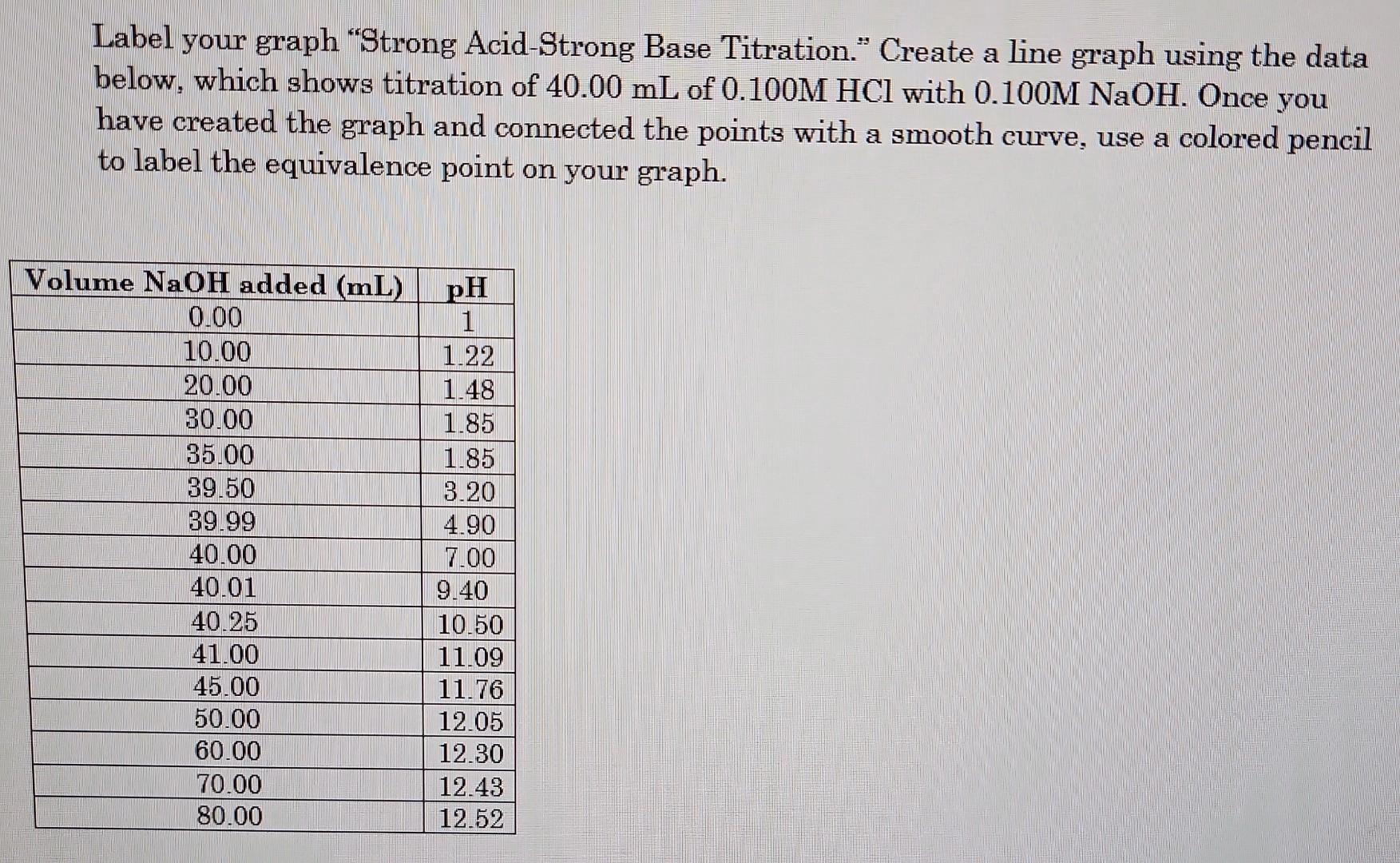 Label your graph "Strong Acid-Strong Base Titration." Create a line graph using the data below, which shows titration of 40.00 mL of 0.100M HCl with 0.100M NaOH. Once you have created the graph and connected the points with a smooth curve, use a colored pencil to label the equivalence point on your graph.

| Volume NaOH added (mL) | pH |
|---|---|
| 0.00 | 1 |
| 10.00 | 1.22 |
| 20.00 | 1.48 |
| 30.00 | 1.85 |
| 35.00 | 1.85 |
| 39.50 | 3.20 |
| 39.99 | 4.90 |
| 40.00 | 7.00 |
| 40.01 | 9.40 |
| 40.25 | 10.50 |
| 41.00 | 11.09 |
| 45.00 | 11.76 |
| 50.00 | 12.05 |
| 60.00 | 12.30 |
| 70.00 | 12.43 |
| 80.00 | 12.52 |